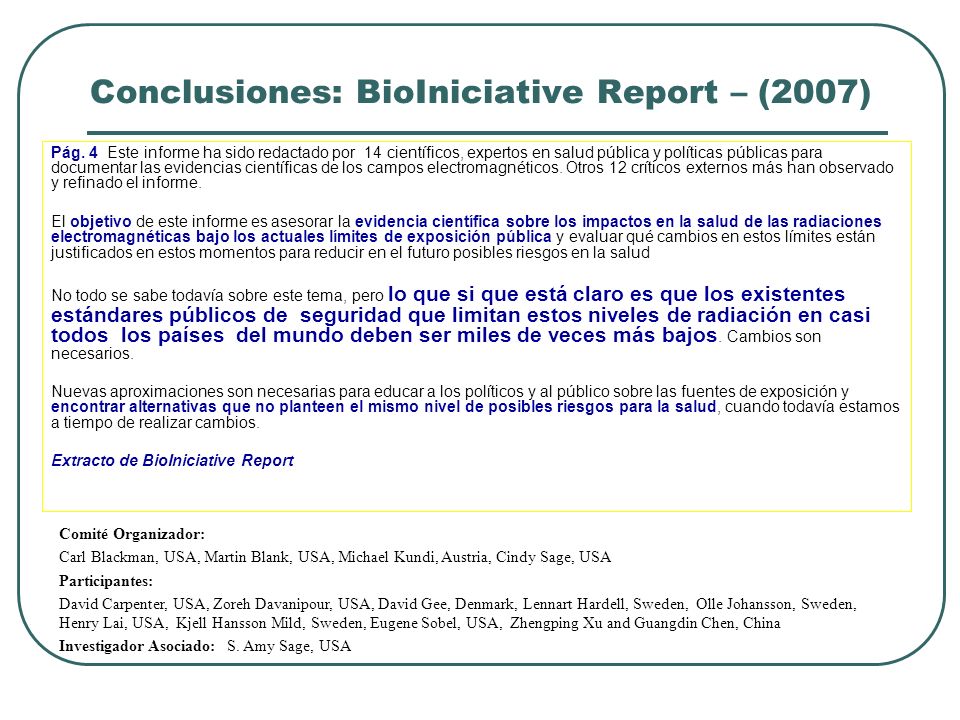 Conclusiones: BioIniciative Report – (2007)

Pág. 4 Este informe ha sido redactado por 14 científicos, expertos en salud pública y políticas públicas para documentar las evidencias científicas de los campos electromagnéticos. Otros 12 críticos externos más han observado y refinado el informe.

El objetivo de este informe es asesorar la evidencia científica sobre los impactos en la salud de las radiaciones electromagnéticas bajo los actuales límites de exposición pública y evaluar qué cambios en estos límites están justificados en estos momentos para reducir en el futuro posibles riesgos en la salud

No todo se sabe todavía sobre este tema, pero lo que si que está claro es que los existentes estándares públicos de seguridad que limitan estos niveles de radiación en casi todos los países del mundo deben ser miles de veces más bajos. Cambios son necesarios.

Nuevas aproximaciones son necesarias para educar a los políticos y al público sobre las fuentes de exposición y encontrar alternativas que no planteen el mismo nivel de posibles riesgos para la salud, cuando todavía estamos a tiempo de realizar cambios.

Extracto de BioIniciative Report

Comité Organizador:
Carl Blackman, USA, Martin Blank, USA, Michael Kundi, Austria, Cindy Sage, USA
Participantes:
David Carpenter, USA, Zoreh Davanipour, USA, David Gee, Denmark, Lennart Hardell, Sweden, Olle Johansson, Sweden, Henry Lai, USA, Kjell Hansson Mild, Sweden, Eugene Sobel, USA, Zhengping Xu and Guangdin Chen, China
Investigador Asociado: S. Amy Sage, USA